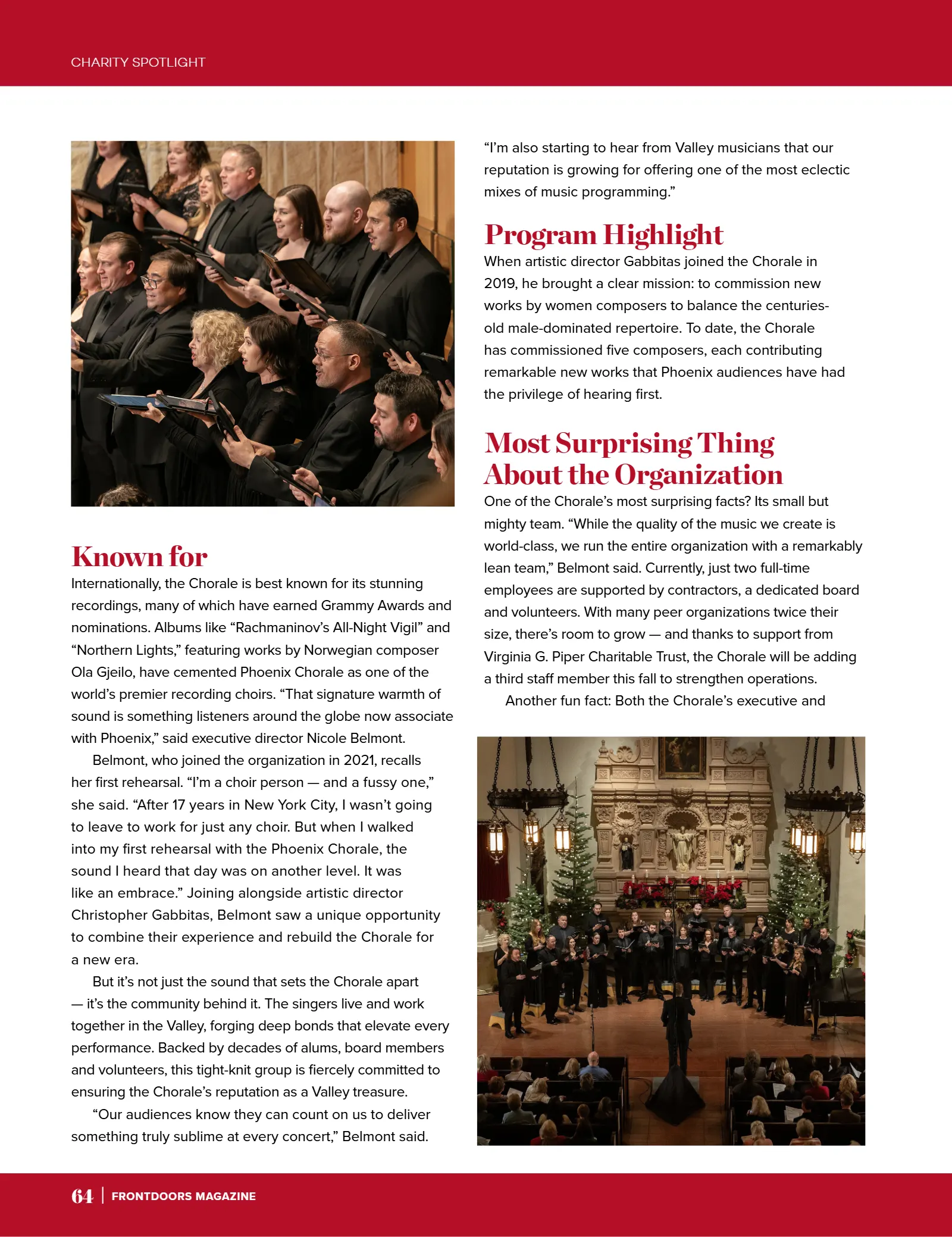 CHARITY SPOTLIGHT

Known for

Internationally, the Chorale is best known for its stunning recordings, many of which have earned Grammy Awards and nominations. Albums like "Rachmaninov's All-Night Vigil" and "Northern Lights," featuring works by Norwegian composer Ola Gjeilo, have cemented Phoenix Chorale as one of the world's premier recording choirs. "That signature warmth of sound is something listeners around the globe now associate with Phoenix," said executive director Nicole Belmont.

Belmont, who joined the organization in 2021, recalls her first rehearsal. "I'm a choir person — and a fussy one," she said. "After 17 years in New York City, I wasn't going to leave to work for just any choir. But when I walked into my first rehearsal with the Phoenix Chorale, the sound I heard that day was on another level. It was like an embrace." Joining alongside artistic director Christopher Gabbitas, Belmont saw a unique opportunity to combine their experience and rebuild the Chorale for a new era.

But it's not just the sound that sets the Chorale apart — it's the community behind it. The singers live and work together in the Valley, forging deep bonds that elevate every performance. Backed by decades of alums, board members and volunteers, this tight-knit group is fiercely committed to ensuring the Chorale's reputation as a Valley treasure.

"Our audiences know they can count on us to deliver something truly sublime at every concert," Belmont said. "I'm also starting to hear from Valley musicians that our reputation is growing for offering one of the most eclectic mixes of music programming."

Program Highlight

When artistic director Gabbitas joined the Chorale in 2019, he brought a clear mission: to commission new works by women composers to balance the centuries-old male-dominated repertoire. To date, the Chorale has commissioned five composers, each contributing remarkable new works that Phoenix audiences have had the privilege of hearing first.

Most Surprising Thing About the Organization

One of the Chorale's most surprising facts? Its small but mighty team. "While the quality of the music we create is world-class, we run the entire organization with a remarkably lean team," Belmont said. Currently, just two full-time employees are supported by contractors, a dedicated board and volunteers. With many peer organizations twice their size, there's room to grow — and thanks to support from Virginia G. Piper Charitable Trust, the Chorale will be adding a third staff member this fall to strengthen operations.

Another fun fact: Both the Chorale's executive and

64 | FRONTDOORS MAGAZINE